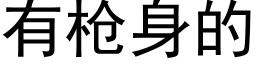 有枪身的